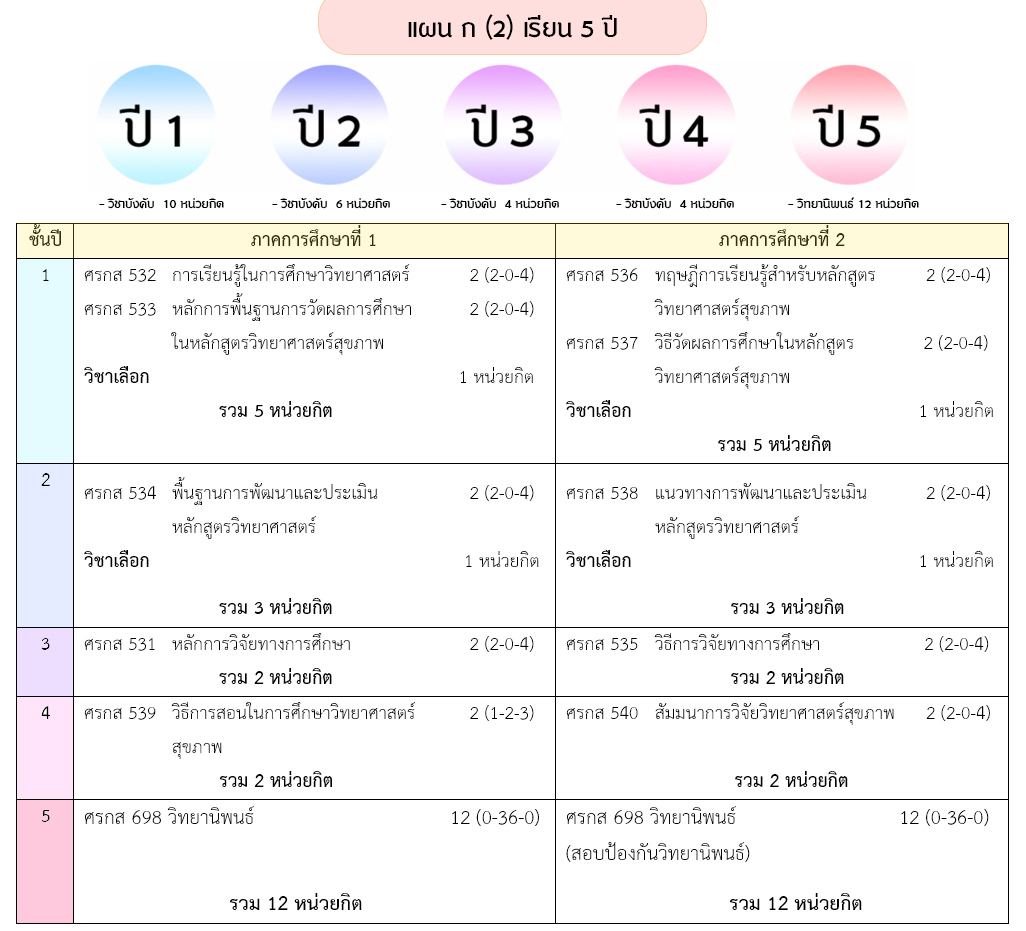 แผน ก (2) เรียน 5 ปี

ปี 1

- วิชาบังคับ 10 หน่วยกิต

ปี 2

- วิชาบังคับ 6 หน่วยกิต

ปี 3

- วิชาบังคับ 4 หน่วยกิต

ปี 4

- วิชาบังคับ 4 หน่วยกิต

ปี 5

- วิทยานิพนธ์ 12 หน่วยกิต

| ชั้นปี | ภาคการศึกษาที่ 1 | ภาคการศึกษาที่ 2 |
|---|---|---|
| 1 | ศรกส 532 การเรียนรู้ในการศึกษาวิทยาศาสตร์ 2 (2-0-4) ศรกส 533 หลักการพื้นฐานการวัดผลการศึกษาในหลักสูตรวิทยาศาสตร์สุขภาพ 2 (2-0-4) วิชาเลือก 1 หน่วยกิต รวม 5 หน่วยกิต | ศรกส 536 ทฤษฎีการเรียนรู้สำหรับหลักสูตรวิทยาศาสตร์สุขภาพ 2 (2-0-4) ศรกส 537 วิธีวัดผลการศึกษาในหลักสูตรวิทยาศาสตร์สุขภาพ 2 (2-0-4) วิชาเลือก 1 หน่วยกิต รวม 5 หน่วยกิต |
| 2 | ศรกส 534 พื้นฐานการพัฒนาและประเมินหลักสูตรวิทยาศาสตร์ 2 (2-0-4) วิชาเลือก 1 หน่วยกิต รวม 3 หน่วยกิต | ศรกส 538 แนวทางการพัฒนาและประเมินหลักสูตรวิทยาศาสตร์ 2 (2-0-4) วิชาเลือก 1 หน่วยกิต รวม 3 หน่วยกิต |
| 3 | ศรกส 531 หลักการวิจัยทางการศึกษา 2 (2-0-4) รวม 2 หน่วยกิต | ศรกส 535 วิธีการวิจัยทางการศึกษา 2 (2-0-4) รวม 2 หน่วยกิต |
| 4 | ศรกส 539 วิธีการสอนในการศึกษาวิทยาศาสตร์สุขภาพ 2 (1-2-3) รวม 2 หน่วยกิต | ศรกส 540 สัมมนาการวิจัยวิทยาศาสตร์สุขภาพ 2 (2-0-4) รวม 2 หน่วยกิต |
| 5 | ศรกส 698 วิทยานิพนธ์ 12 (0-36-0) รวม 12 หน่วยกิต | ศรกส 698 วิทยานิพนธ์ 12 (0-36-0) (สอบป้องกันวิทยานิพนธ์) รวม 12 หน่วยกิต |